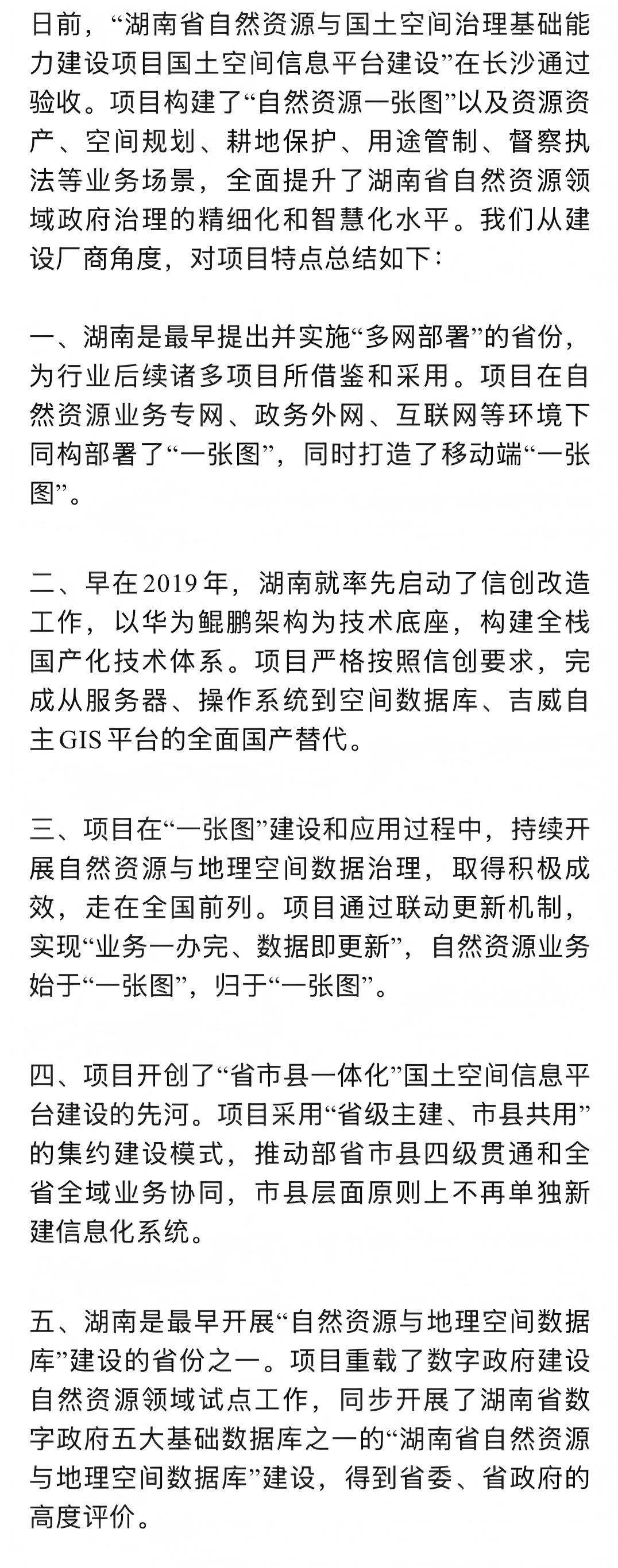 日前，“湖南省自然资源与国土空间治理基础能力建设项目国土空间信息平台建设”在长沙通过验收。项目构建了“自然资源一张图”以及资源资产、空间规划、耕地保护、用途管制、督察执法等业务场景，全面提升了湖南省自然资源领域政府治理的精细化和智慧化水平。我们从建设厂商角度，对项目特点总结如下：

一、湖南是最早提出并实施“多网部署”的省份，为行业后续诸多项目所借鉴和采用。项目在自然资源业务专网、政务外网、互联网等环境下同构部署了“一张图”，同时打造了移动端“一张图”。

二、早在2019年，湖南就率先启动了信创改造工作，以华为鲲鹏架构为技术底座，构建全栈国产化技术体系。项目严格按照信创要求，完成从服务器、操作系统到空间数据库、吉威自主GIS平台的全面国产替代。

三、项目在“一张图”建设和应用过程中，持续开展自然资源与地理空间数据治理，取得积极成效，走在全国前列。项目通过联动更新机制，实现“业务一办完、数据即更新”，自然资源业务始于“一张图”，归于“一张图”。

四、项目开创了“省市县一体化”国土空间信息平台建设的先河。项目采用“省级主建、市县共用”的集约建设模式，推动部省市县四级贯通和全省全域业务协同，市县层面原则上不再单独新建信息化系统。

五、湖南是最早开展“自然资源与地理空间数据库”建设的省份之一。项目重载了数字政府建设自然资源领域试点工作，同步开展了湖南省数字政府五大基础数据库之一的“湖南省自然资源与地理空间数据库”建设，得到省委、省政府的高度评价。